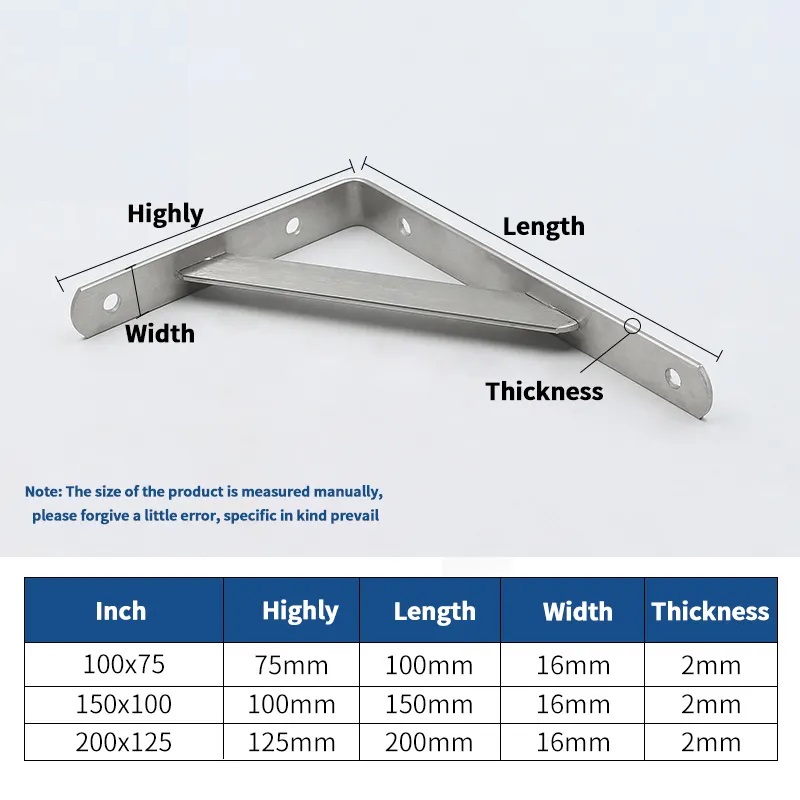 Highly

Length

Width

Thickness

Note: The size of the product is measured manually, please forgive a little error, specific in kind prevail

| Inch | Highly | Length | Width | Thickness |
|---|---|---|---|---|
| 100x75 | 75mm | 100mm | 16mm | 2mm |
| 150x100 | 100mm | 150mm | 16mm | 2mm |
| 200x125 | 125mm | 200mm | 16mm | 2mm |